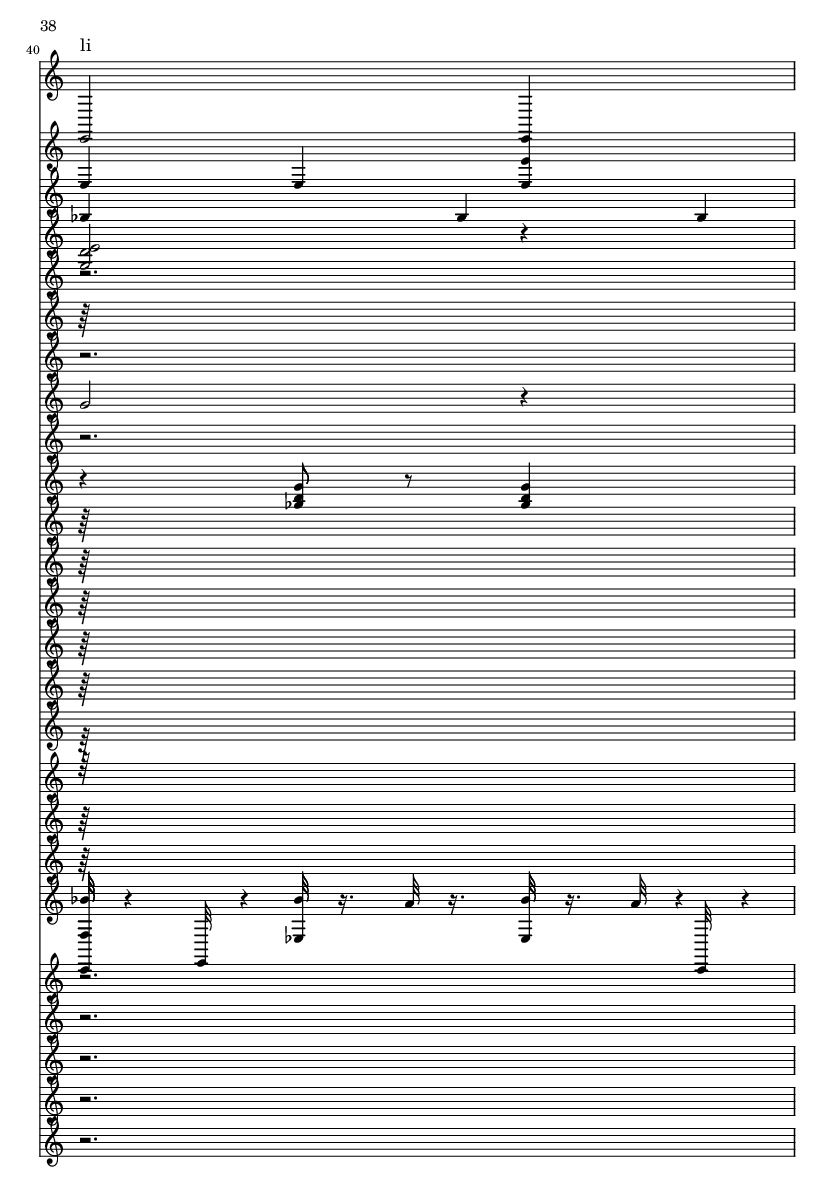 38

40

li